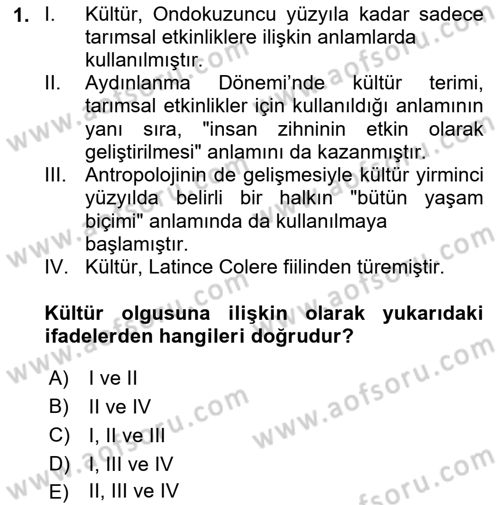 1. I. Kültür, Ondokuzuncu yüzyıla kadar sadece tarımsal etkinliklere ilişkin anlamlarda kullanılmıştır.
II. Aydınlanma Dönemi'nde kültür terimi, tarımsal etkinlikler için kullanıldığı anlamının yanı sıra, "insan zihninin etkin olarak geliştirilmesi" anlamını da kazanmıştır.
III. Antropolojinin de gelişmesiyle kültür yirminci yüzyılda belirli bir halkın "bütün yaşam biçimi" anlamında da kullanılmaya başlamıştır.
IV. Kültür, Latince Colere fiilinden türemiştir.

Kültür olgusuna ilişkin olarak yukarıdaki ifadelerden hangileri doğrudur?

A) I ve II
B) II ve IV
C) I, II ve III
D) I, III ve IV
E) II, III ve IV

www.aofsoru.com